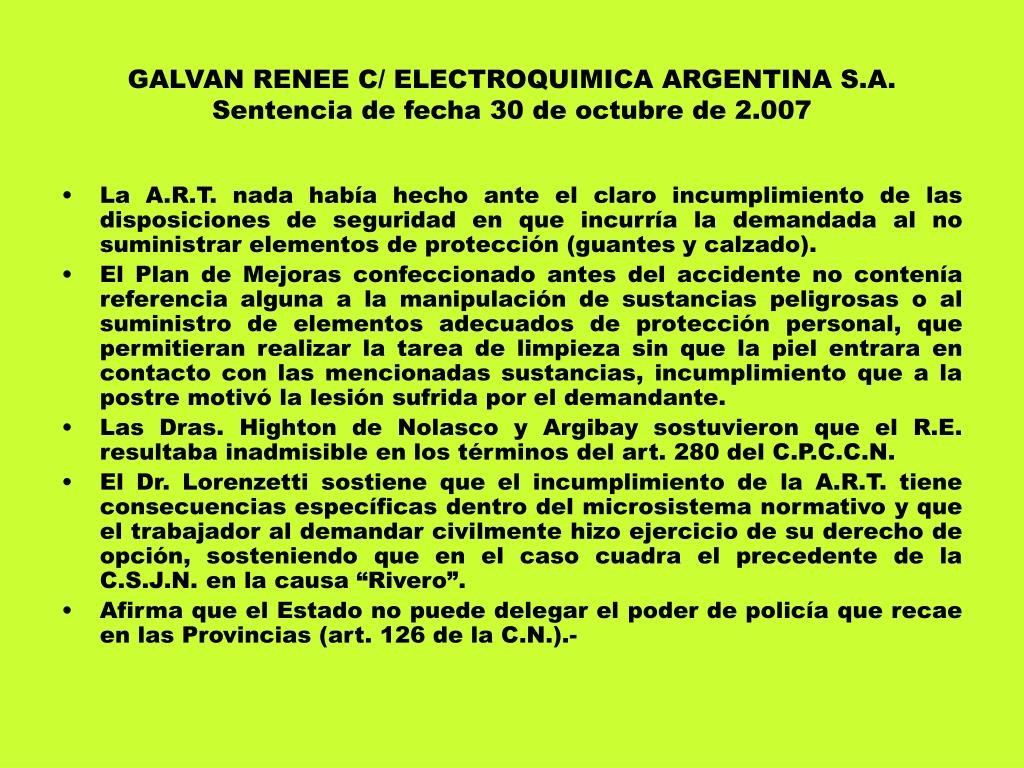 GALVAN RENEE C/ ELECTROQUIMICA ARGENTINA S.A.
Sentencia de fecha 30 de octubre de 2.007

• La A.R.T. nada había hecho ante el claro incumplimiento de las disposiciones de seguridad en que incurría la demandada al no suministrar elementos de protección (guantes y calzado).
• El Plan de Mejoras confeccionado antes del accidente no contenía referencia alguna a la manipulación de sustancias peligrosas o al suministro de elementos adecuados de protección personal, que permitieran realizar la tarea de limpieza sin que la piel entrara en contacto con las mencionadas sustancias, incumplimiento que a la postre motivó la lesión sufrida por el demandante.
• Las Dras. Highton de Nolasco y Argibay sostuvieron que el R.E. resultaba inadmisible en los términos del art. 280 del C.P.C.C.N.
• El Dr. Lorenzetti sostiene que el incumplimiento de la A.R.T. tiene consecuencias específicas dentro del microsistema normativo y que el trabajador al demandar civilmente hizo ejercicio de su derecho de opción, sosteniendo que en el caso cuadra el precedente de la C.S.J.N. en la causa “Rivero”.
• Afirma que el Estado no puede delegar el poder de policía que recae en las Provincias (art. 126 de la C.N.).-